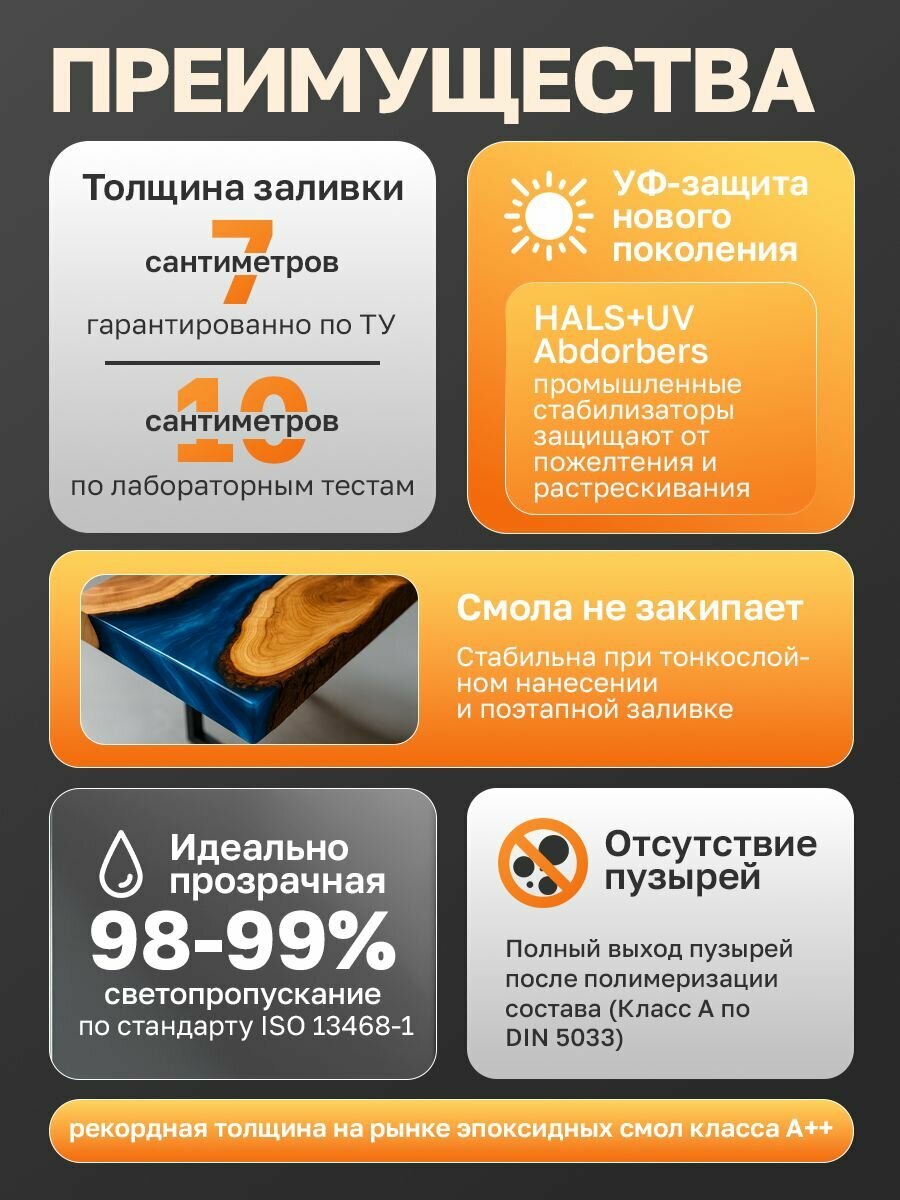 ПРЕИМУЩЕСТВА

Толщина заливки

7

сантиметров

гарантированно по ТУ

10

сантиметров

по лабораторным тестам

УФ-защита нового поколения

HALS+UV Abdorbers

промышленные стабилизаторы защищают от пожелтения и растрескивания

Смола не закипает

Стабильна при тонкослойном нанесении и поэтапной заливке

Идеально прозрачная

98-99%

светопропускание по стандарту ISO 13468-1

Отсутствие пузырей

Полный выход пузырей после полимеризации состава (Класс А по DIN 5033)

рекордная толщина на рынке эпоксидных смол класса А++